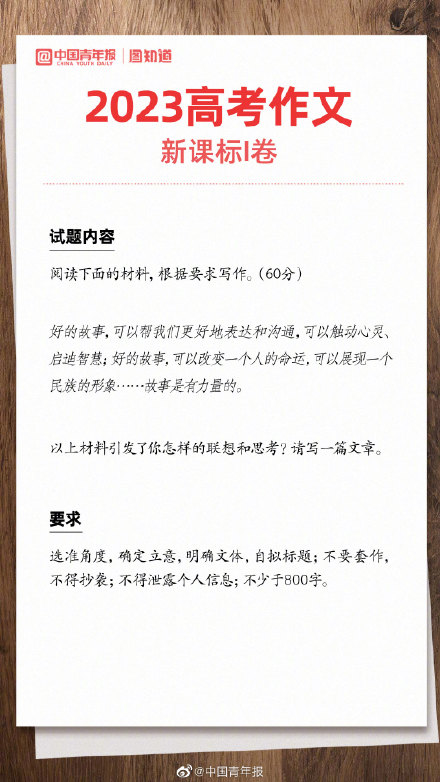 中国青年报 CHINA YOUTH DAILY | 图知道

2023高考作文
新课标I卷

试题内容

阅读下面的材料，根据要求写作。（60分）

好的故事，可以帮我们更好地表达和沟通，可以触动心灵、启迪智慧；好的故事，可以改变一个人的命运，可以展现一个民族的形象……故事是有力量的。

以上材料引发了你怎样的联想和思考？请写一篇文章。

要求

选准角度，确定立意，明确文体，自拟标题；不要套作，不得抄袭；不得泄露个人信息；不少于800字。

@中国青年报